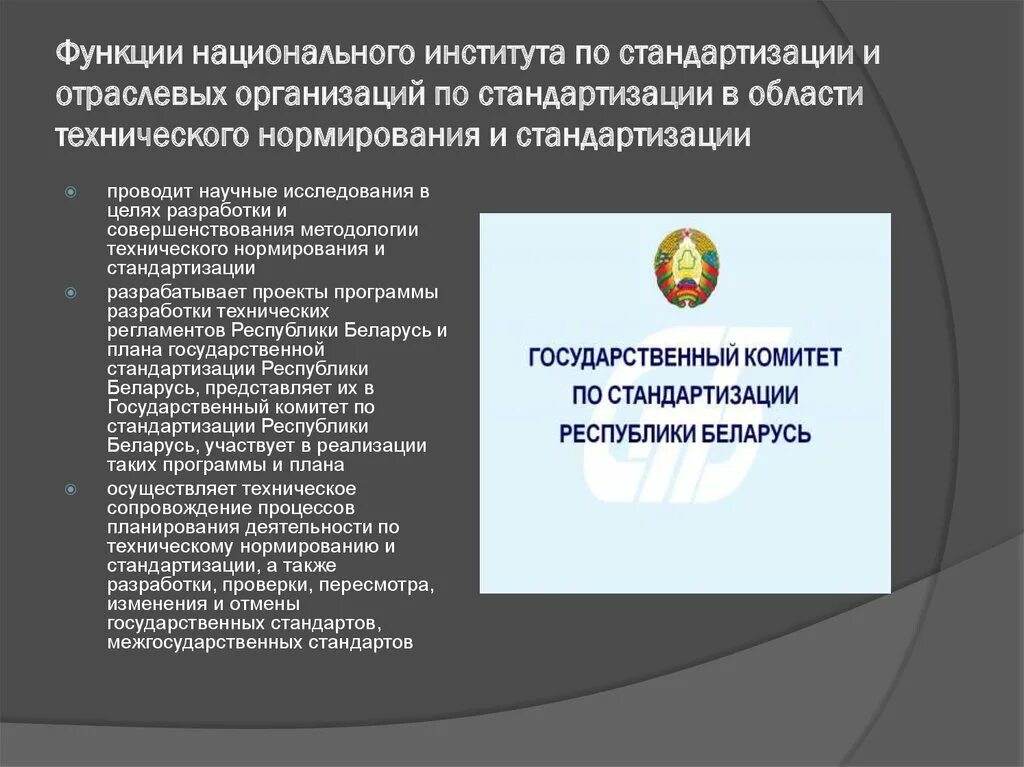 Функции национального института по стандартизации и отраслевых организаций по стандартизации в области технического нормирования и стандартизации

проводит научные исследования в целях разработки и совершенствования методологии технического нормирования и стандартизации

разрабатывает проекты программы разработки технических регламентов Республики Беларусь и плана государственной стандартизации Республики Беларусь, представляет их в Государственный комитет по стандартизации Республики Беларусь, участвует в реализации таких программы и плана

осуществляет техническое сопровождение процессов планирования деятельности по техническому нормированию и стандартизации, а также разработки, проверки, пересмотра, изменения и отмены государственных стандартов, межгосударственных стандартов

ГОСУДАРСТВЕННЫЙ КОМИТЕТ ПО СТАНДАРТИЗАЦИИ РЕСПУБЛИКИ БЕЛАРУСЬ